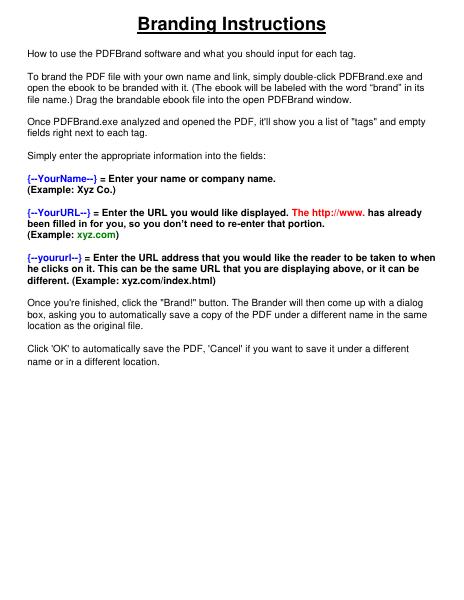 Branding Instructions

How to use the PDFBrand software and what you should input for each tag.

To brand the PDF file with your own name and link, simply double-click PDFBrand.exe and open the ebook to be branded with it. (The ebook will be labeled with the word "brand" in its file name.) Drag the brandable ebook file into the open PDFBrand window.

Once PDFBrand.exe analyzed and opened the PDF, it'll show you a list of "tags" and empty fields right next to each tag.

Simply enter the appropriate information into the fields:

{--YourName--} = Enter your name or company name. (Example: Xyz Co.)

{--YourURL--} = Enter the URL you would like displayed. The http://www. has already been filled in for you, so you don't need to re-enter that portion. (Example: xyz.com)

{--yoururl--} = Enter the URL address that you would like the reader to be taken to when he clicks on it. This can be the same URL that you are displaying above, or it can be different. (Example: xyz.com/index.html)

Once you're finished, click the "Brand!" button. The Brander will then come up with a dialog box, asking you to automatically save a copy of the PDF under a different name in the same location as the original file.

Click 'OK' to automatically save the PDF, 'Cancel' if you want to save it under a different name or in a different location.